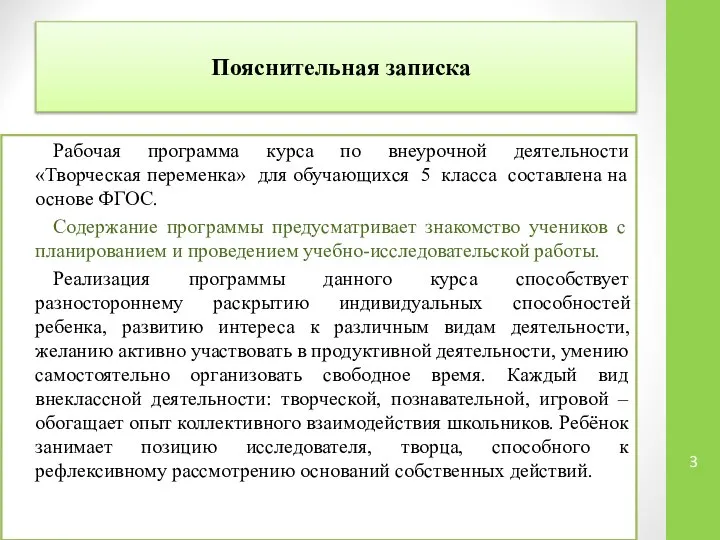 Пояснительная записка

Рабочая программа курса по внеурочной деятельности «Творческая переменка» для обучающихся 5 класса составлена на основе ФГОС.

Содержание программы предусматривает знакомство учеников с планированием и проведением учебно-исследовательской работы.

Реализация программы данного курса способствует разностороннему раскрытию индивидуальных способностей ребенка, развитию интереса к различным видам деятельности, желанию активно участвовать в продуктивной деятельности, умению самостоятельно организовать свободное время. Каждый вид внеклассной деятельности: творческой, познавательной, игровой – обогащает опыт коллективного взаимодействия школьников. Ребёнок занимает позицию исследователя, творца, способного к рефлексивному рассмотрению оснований собственных действий.

3